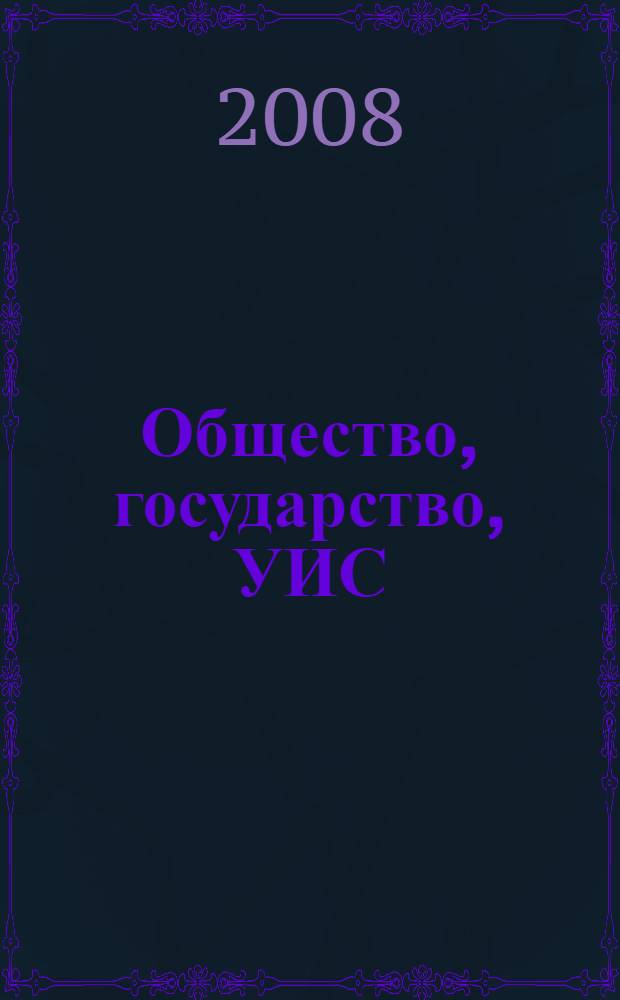 2008

Общество, государство, УИС